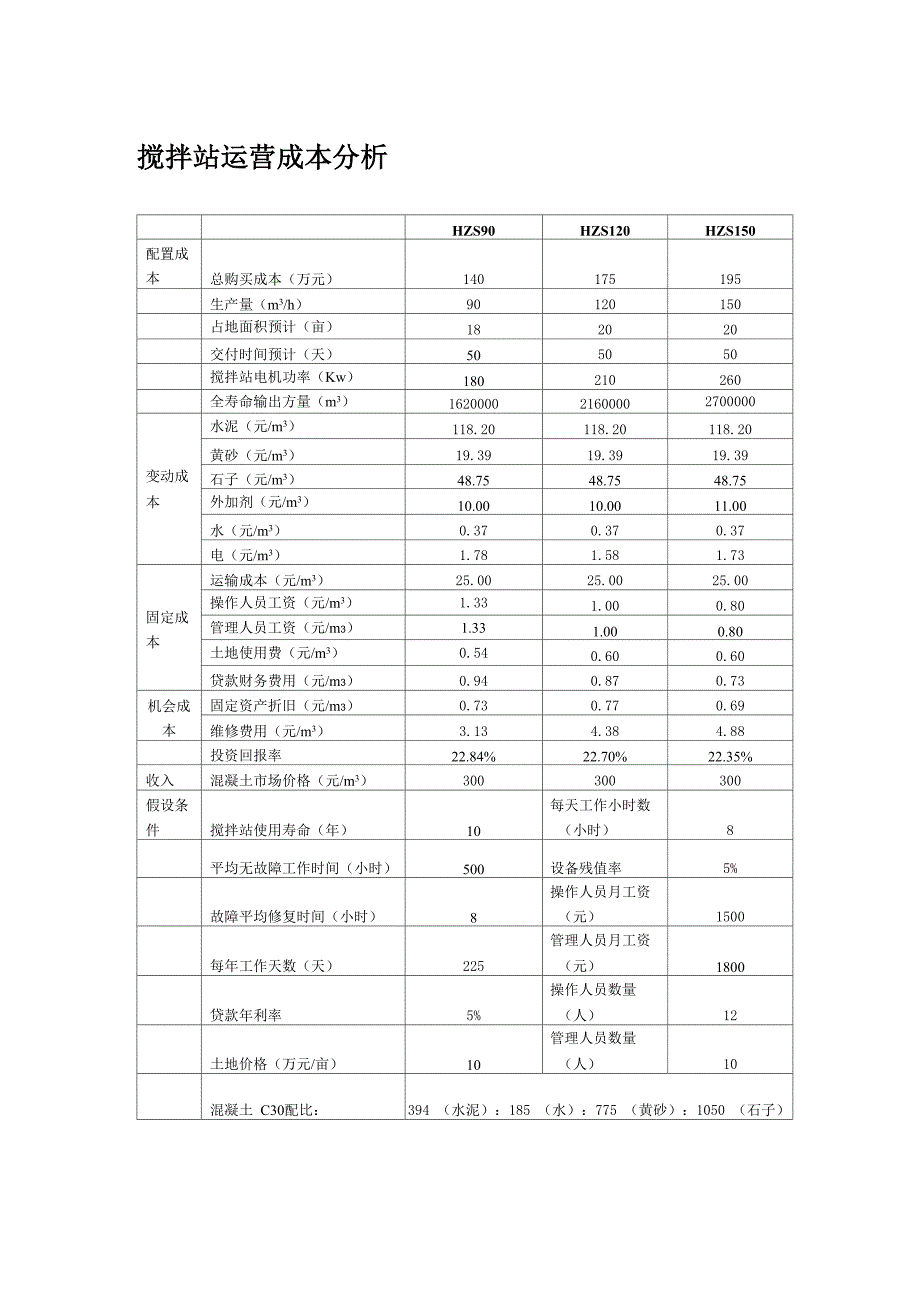 搅拌站运营成本分析

| | | HZS90 | HZS120 | HZS150 |
|---|---|---|---|---|
| 配置成本 | 总购买成本（万元） | 140 | 175 | 195 |
| | 生产量（$m^3/h$） | 90 | 120 | 150 |
| | 占地面积预计（亩） | 18 | 20 | 20 |
| | 交付时间预计（天） | 50 | 50 | 50 |
| | 搅拌站电机功率（Kw） | 180 | 210 | 260 |
| | 全寿命输出方量（$m^3$） | 1620000 | 2160000 | 2700000 |
| 变动成本 | 水泥（元/$m^3$） | 118.20 | 118.20 | 118.20 |
| | 黄砂（元/$m^3$） | 19.39 | 19.39 | 19.39 |
| | 石子（元/$m^3$） | 48.75 | 48.75 | 48.75 |
| | 外加剂（元/$m^3$） | 10.00 | 10.00 | 11.00 |
| | 水（元/$m^3$） | 0.37 | 0.37 | 0.37 |
| | 电（元/$m^3$） | 1.78 | 1.58 | 1.73 |
| 固定成本 | 运输成本（元/$m^3$） | 25.00 | 25.00 | 25.00 |
| | 操作人员工资（元/$m^3$） | 1.33 | 1.00 | 0.80 |
| | 管理人员工资（元/m3） | 1.33 | 1.00 | 0.80 |
| | 土地使用费（元/$m^3$） | 0.54 | 0.60 | 0.60 |
| | 贷款财务费用（元/m3） | 0.94 | 0.87 | 0.73 |
| 机会成本 | 固定资产折旧（元/m3） | 0.73 | 0.77 | 0.69 |
| | 维修费用（元/$m^3$） | 3.13 | 4.38 | 4.88 |
| | 投资回报率 | 22.84% | 22.70% | 22.35% |
| 收入 | 混凝土市场价格（元/$m^3$） | 300 | 300 | 300 |
| 假设条件 | 搅拌站使用寿命（年） | 10 | 每天工作小时数（小时） | 8 |
| | 平均无故障工作时间（小时） | 500 | 设备残值率 | 5% |
| | 故障平均修复时间（小时） | 8 | 操作人员月工资（元） | 1500 |
| | 每年工作天数（天） | 225 | 管理人员月工资（元） | 1800 |
| | 贷款年利率 | 5% | 操作人员数量（人） | 12 |
| | 土地价格（万元/亩） | 10 | 管理人员数量（人） | 10 |
| | 混凝土 C30配比： | 394 （水泥）：185 （水）：775 （黄砂）：1050 （石子） | | |